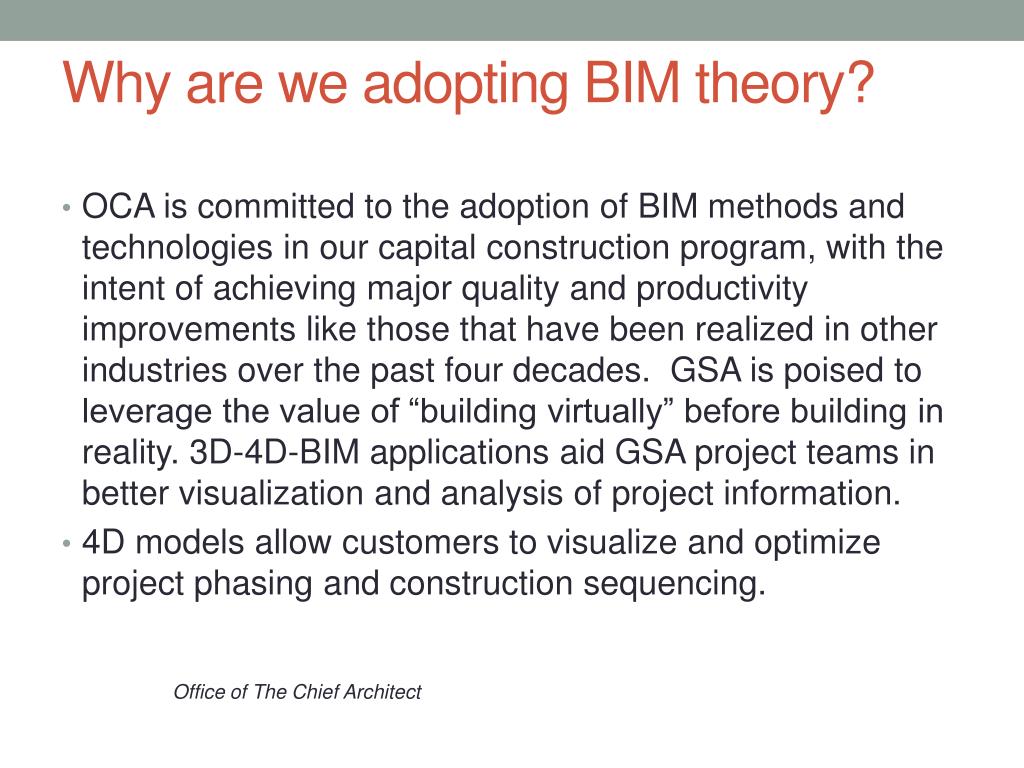 Why are we adopting BIM theory?

• OCA is committed to the adoption of BIM methods and technologies in our capital construction program, with the intent of achieving major quality and productivity improvements like those that have been realized in other industries over the past four decades. GSA is poised to leverage the value of “building virtually” before building in reality. 3D-4D-BIM applications aid GSA project teams in better visualization and analysis of project information.
• 4D models allow customers to visualize and optimize project phasing and construction sequencing.

Office of The Chief Architect